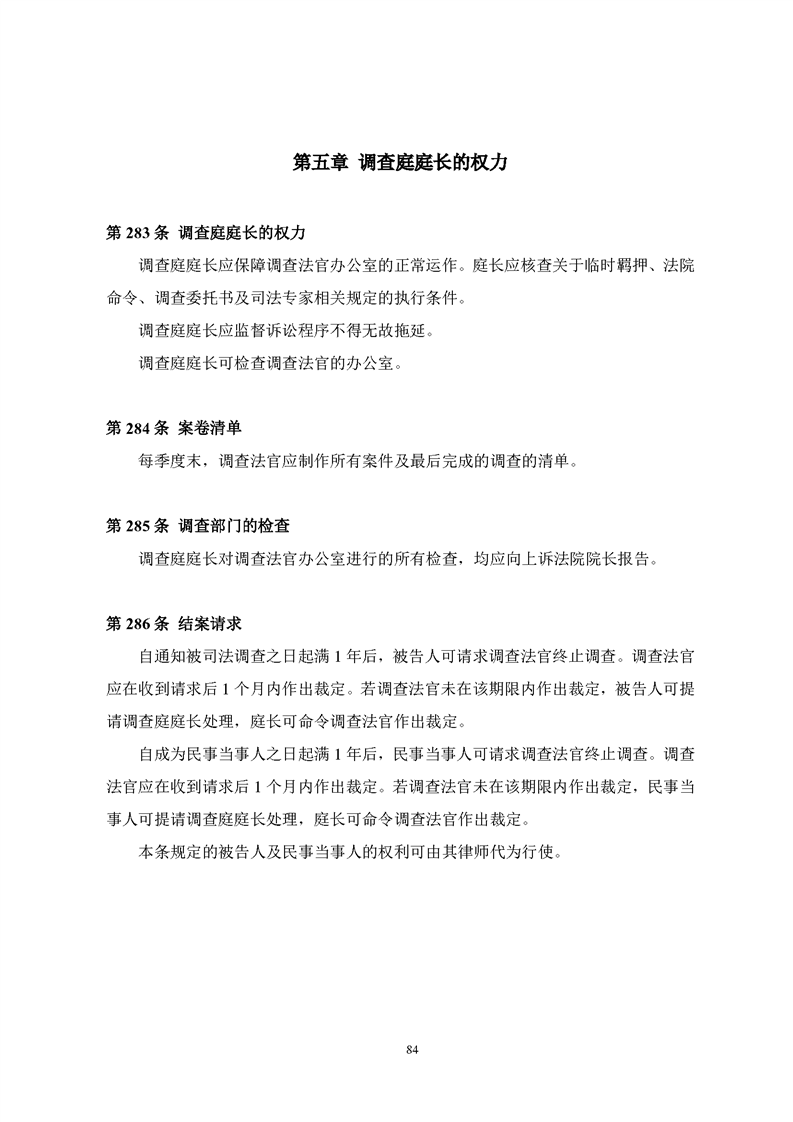 第五章 调查庭庭长的权力

第 283 条 调查庭庭长的权力

调查庭庭长应保障调查法官办公室的正常运作。庭长应核查关于临时羁押、法院命令、调查委托书及司法专家相关规定的执行条件。

调查庭庭长应监督诉讼程序不得无故拖延。

调查庭庭长可检查调查法官的办公室。

第 284 条 案卷清单

每季度末，调查法官应制作所有案件及最后完成的调查的清单。

第 285 条 调查部门的检查

调查庭庭长对调查法官办公室进行的所有检查，均应向上诉法院院长报告。

第 286 条 结案请求

自通知被司法调查之日起满 1 年后，被告人可请求调查法官终止调查。调查法官应在收到请求后 1 个月内作出裁定。若调查法官未在该期限内作出裁定，被告人可提请调查庭庭长处理，庭长可命令调查法官作出裁定。

自成为民事当事人之日起满 1 年后，民事当事人可请求调查法官终止调查。调查法官应在收到请求后 1 个月内作出裁定。若调查法官未在该期限内作出裁定，民事当事人可提请调查庭庭长处理，庭长可命令调查法官作出裁定。

本条规定的被告人及民事当事人的权利可由其律师代为行使。

84